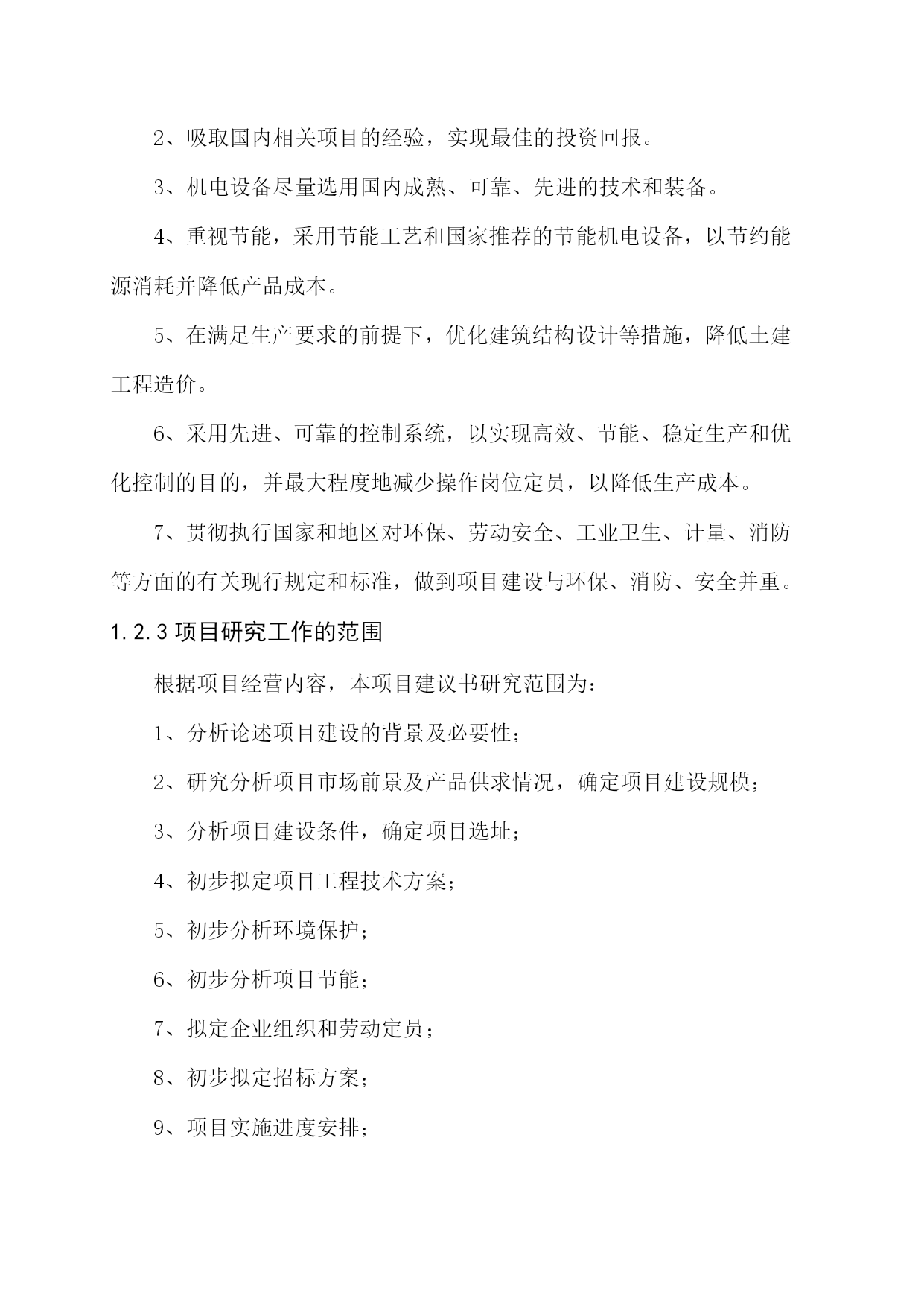 2、吸取国内相关项目的经验，实现最佳的投资回报。

3、机电设备尽量选用国内成熟、可靠、先进的技术和装备。

4、重视节能，采用节能工艺和国家推荐的节能机电设备，以节约能源消耗并降低产品成本。

5、在满足生产要求的前提下，优化建筑结构设计等措施，降低土建工程造价。

6、采用先进、可靠的控制系统，以实现高效、节能、稳定生产和优化控制的目的，并最大程度地减少操作岗位定员，以降低生产成本。

7、贯彻执行国家和地区对环保、劳动安全、工业卫生、计量、消防等方面的有关现行规定和标准，做到项目建设与环保、消防、安全并重。

1.2.3 项目研究工作的范围

根据项目经营内容，本项目建议书研究范围为：

1、分析论述项目建设的背景及必要性；

2、研究分析项目市场前景及产品供求情况，确定项目建设规模；

3、分析项目建设条件，确定项目选址；

4、初步拟定项目工程技术方案；

5、初步分析环境保护；

6、初步分析项目节能；

7、拟定企业组织和劳动定员；

8、初步拟定招标方案；

9、项目实施进度安排；